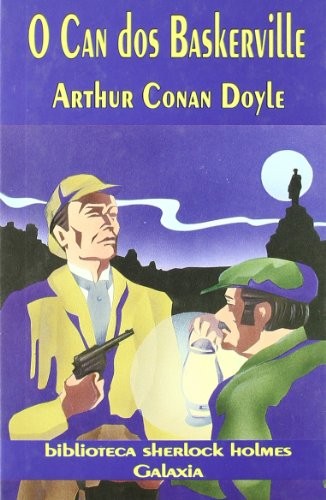 O Can dos Baskerville

Arthur Conan Doyle

biblioteca sherlock holmes
Galaxia